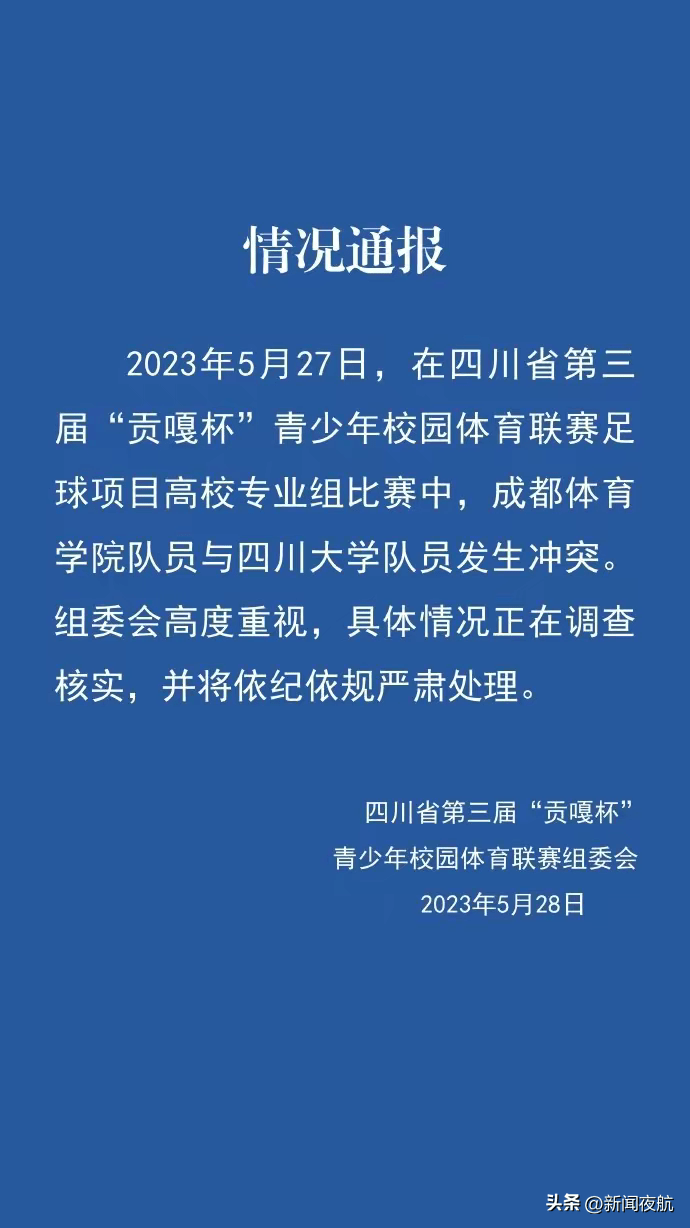 情况通报

2023年5月27日，在四川省第三届“贡嘎杯”青少年校园体育联赛足球项目高校专业组比赛中，成都体育学院队员与四川大学队员发生冲突。组委会高度重视，具体情况正在调查核实，并将依纪依规严肃处理。

四川省第三届“贡嘎杯”
青少年校园体育联赛组委会
2023年5月28日

头条 @新闻夜航